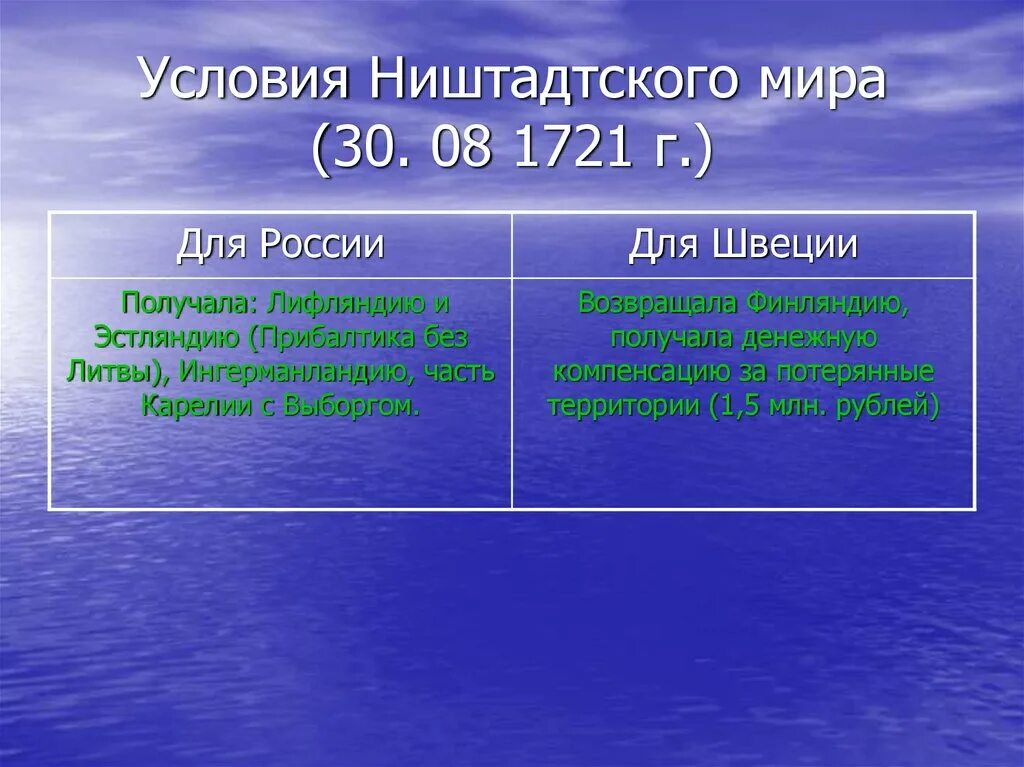 Условия Ништадтского мира (30. 08 1721 г.)

| Для России | Для Швеции |
|---|---|
| Получала: Лифляндию и Эстляндию (Прибалтика без Литвы), Ингерманландию, часть Карелии с Выборгом. | Возвращала Финляндию, получала денежную компенсацию за потерянные территории (1,5 млн. рублей) |